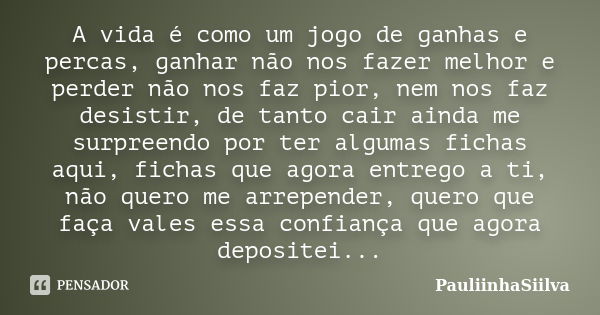 A vida é como um jogo de ganhas e percas, ganhar não nos fazer melhor e perder não nos faz pior, nem nos faz desistir, de tanto cair ainda me surpreendo por ter algumas fichas aqui, fichas que agora entrego a ti, não quero me arrepender, quero que faça vales essa confiança que agora depositei...

PENSADOR

PauliinhaSiilva